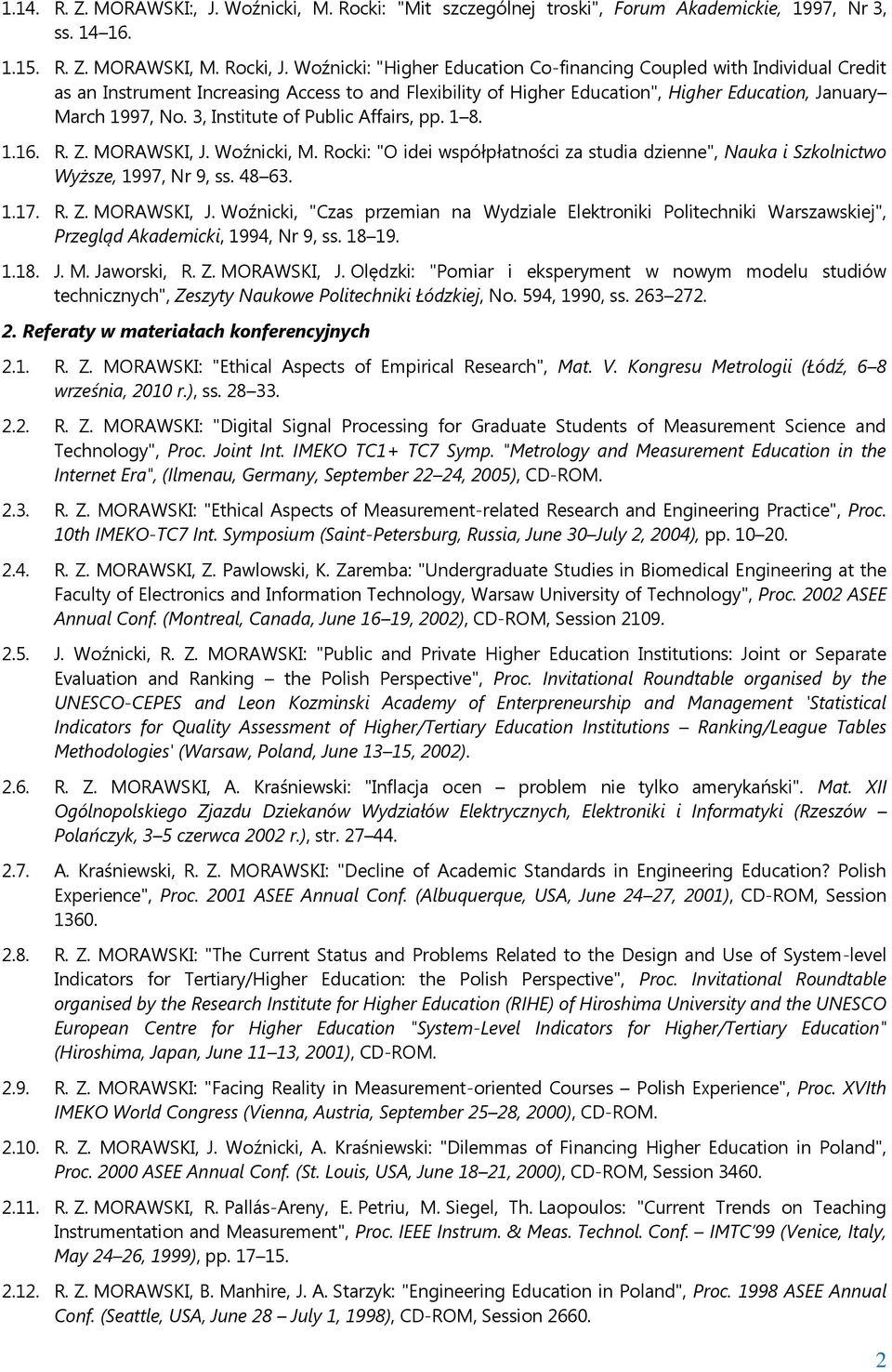 1.14. R. Z. MORAWSKI:, J. Woźnicki, M. Rocki: "Mit szczególnej troski", Forum Akademickie, 1997, Nr 3, ss. 14 16.

1.15. R. Z. MORAWSKI, M. Rocki, J. Woźnicki: "Higher Education Co-financing Coupled with Individual Credit as an Instrument Increasing Access to and Flexibility of Higher Education", Higher Education, January March 1997, No. 3, Institute of Public Affairs, pp. 1 8.

1.16. R. Z. MORAWSKI, J. Woźnicki, M. Rocki: "O idei współpłatności za studia dzienne", Nauka i Szkolnictwo Wyższe, 1997, Nr 9, ss. 48 63.

1.17. R. Z. MORAWSKI, J. Woźnicki, "Czas przemian na Wydziale Elektroniki Politechniki Warszawskiej", Przegląd Akademicki, 1994, Nr 9, ss. 18 19.

1.18. J. M. Jaworski, R. Z. MORAWSKI, J. Olędzki: "Pomiar i eksperyment w nowym modelu studiów technicznych", Zeszyty Naukowe Politechniki Łódzkiej, No. 594, 1990, ss. 263 272.

2. Referaty w materiałach konferencyjnych

2.1. R. Z. MORAWSKI: "Ethical Aspects of Empirical Research", Mat. V. Kongresu Metrologii (Łódź, 6 8 września, 2010 r.), ss. 28 33.

2.2. R. Z. MORAWSKI: "Digital Signal Processing for Graduate Students of Measurement Science and Technology", Proc. Joint Int. IMEKO TC1+ TC7 Symp. "Metrology and Measurement Education in the Internet Era", (Ilmenau, Germany, September 22 24, 2005), CD-ROM.

2.3. R. Z. MORAWSKI: "Ethical Aspects of Measurement-related Research and Engineering Practice", Proc. 10th IMEKO-TC7 Int. Symposium (Saint-Petersburg, Russia, June 30 July 2, 2004), pp. 10 20.

2.4. R. Z. MORAWSKI, Z. Pawlowski, K. Zaremba: "Undergraduate Studies in Biomedical Engineering at the Faculty of Electronics and Information Technology, Warsaw University of Technology", Proc. 2002 ASEE Annual Conf. (Montreal, Canada, June 16 19, 2002), CD-ROM, Session 2109.

2.5. J. Woźnicki, R. Z. MORAWSKI: "Public and Private Higher Education Institutions: Joint or Separate Evaluation and Ranking the Polish Perspective", Proc. Invitational Roundtable organised by the UNESCO-CEPES and Leon Kozminski Academy of Enterpreneurship and Management 'Statistical Indicators for Quality Assessment of Higher/Tertiary Education Institutions Ranking/League Tables Methodologies' (Warsaw, Poland, June 13 15, 2002).

2.6. R. Z. MORAWSKI, A. Kraśniewski: "Inflacja ocen problem nie tylko amerykański". Mat. XII Ogólnopolskiego Zjazdu Dziekanów Wydziałów Elektrycznych, Elektroniki i Informatyki (Rzeszów Polańczyk, 3 5 czerwca 2002 r.), str. 27 44.

2.7. A. Kraśniewski, R. Z. MORAWSKI: "Decline of Academic Standards in Engineering Education? Polish Experience", Proc. 2001 ASEE Annual Conf. (Albuquerque, USA, June 24 27, 2001), CD-ROM, Session 1360.

2.8. R. Z. MORAWSKI: "The Current Status and Problems Related to the Design and Use of System-level Indicators for Tertiary/Higher Education: the Polish Perspective", Proc. Invitational Roundtable organised by the Research Institute for Higher Education (RIHE) of Hiroshima University and the UNESCO European Centre for Higher Education "System-Level Indicators for Higher/Tertiary Education" (Hiroshima, Japan, June 11 13, 2001), CD-ROM.

2.9. R. Z. MORAWSKI: "Facing Reality in Measurement-oriented Courses Polish Experience", Proc. XVIth IMEKO World Congress (Vienna, Austria, September 25 28, 2000), CD-ROM.

2.10. R. Z. MORAWSKI, J. Woźnicki, A. Kraśniewski: "Dilemmas of Financing Higher Education in Poland", Proc. 2000 ASEE Annual Conf. (St. Louis, USA, June 18 21, 2000), CD-ROM, Session 3460.

2.11. R. Z. MORAWSKI, R. Pallás-Areny, E. Petriu, M. Siegel, Th. Laopoulos: "Current Trends on Teaching Instrumentation and Measurement", Proc. IEEE Instrum. & Meas. Technol. Conf. IMTC'99 (Venice, Italy, May 24 26, 1999), pp. 17 15.

2.12. R. Z. MORAWSKI, B. Manhire, J. A. Starzyk: "Engineering Education in Poland", Proc. 1998 ASEE Annual Conf. (Seattle, USA, June 28 July 1, 1998), CD-ROM, Session 2660.

2